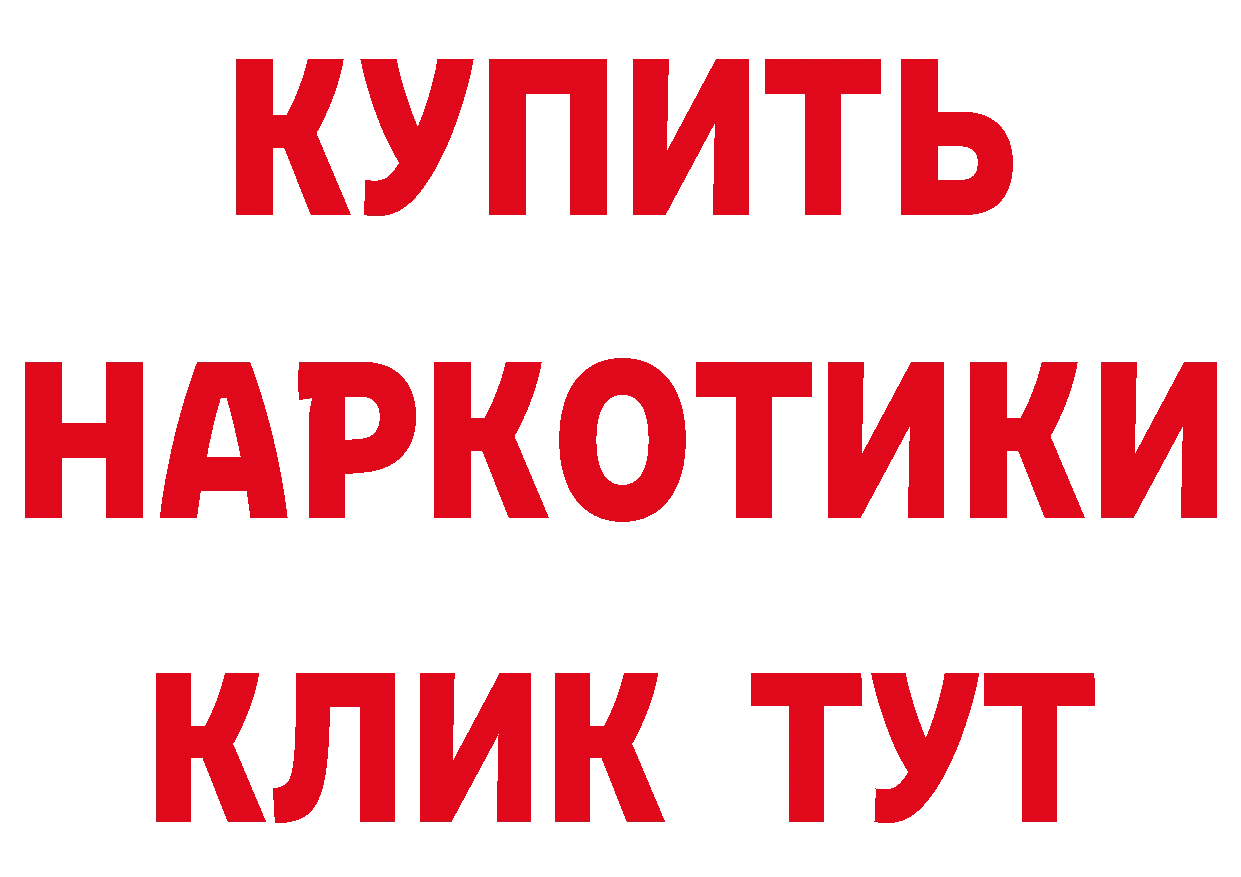 КУПИТЬ НАРКОТИКИ КЛИК ТУТ